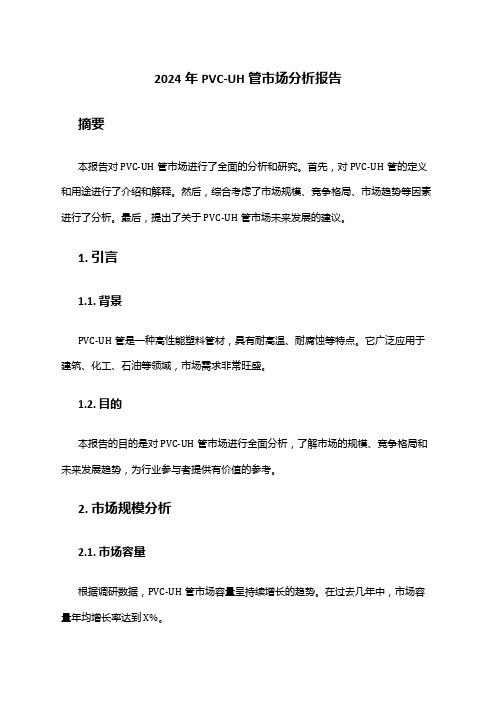 2024 年 PVC-UH 管市场分析报告

摘要

本报告对 PVC-UH 管市场进行了全面的分析和研究。首先，对 PVC-UH 管的定义和用途进行了介绍和解释。然后，综合考虑了市场规模、竞争格局、市场趋势等因素进行了分析。最后，提出了关于 PVC-UH 管市场未来发展的建议。

1. 引言

1.1. 背景

PVC-UH 管是一种高性能塑料管材，具有耐高温、耐腐蚀等特点。它广泛应用于建筑、化工、石油等领域，市场需求非常旺盛。

1.2. 目的

本报告的目的是对 PVC-UH 管市场进行全面分析，了解市场的规模、竞争格局和未来发展趋势，为行业参与者提供有价值的参考。

2. 市场规模分析

2.1. 市场容量

根据调研数据，PVC-UH 管市场容量呈持续增长的趋势。在过去几年中，市场容量年均增长率达到 X%。